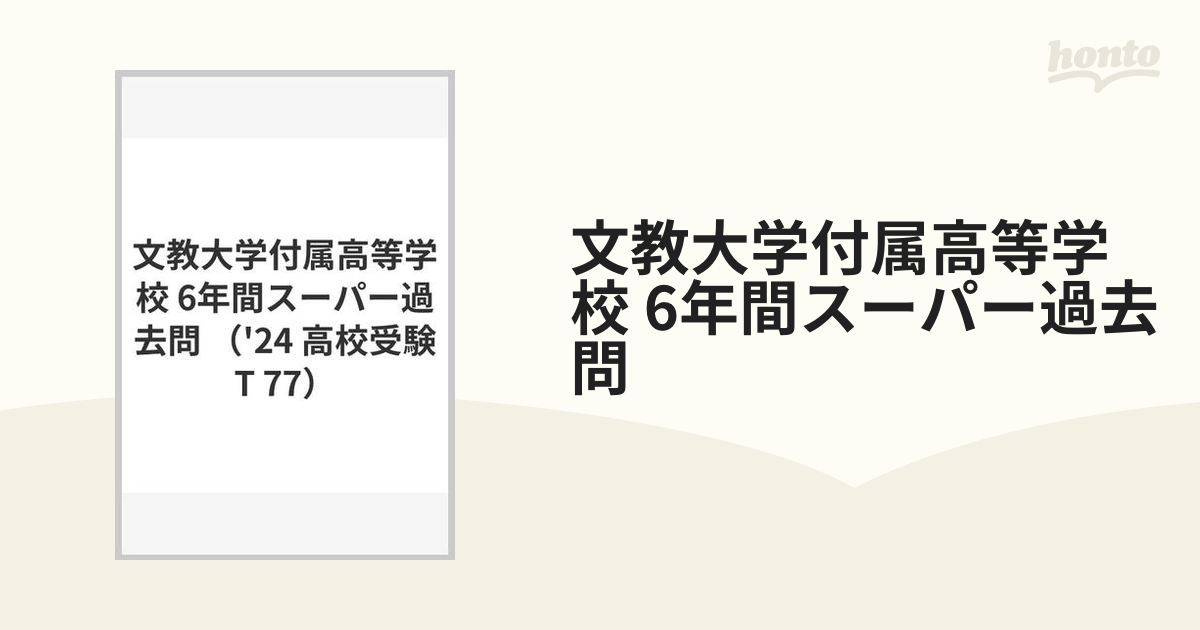 honto

文教大学付属高等学校 6年間スーパー過去問 （'24 高校受験 T 77）

文教大学付属高等学校 6年間スーパー過去問